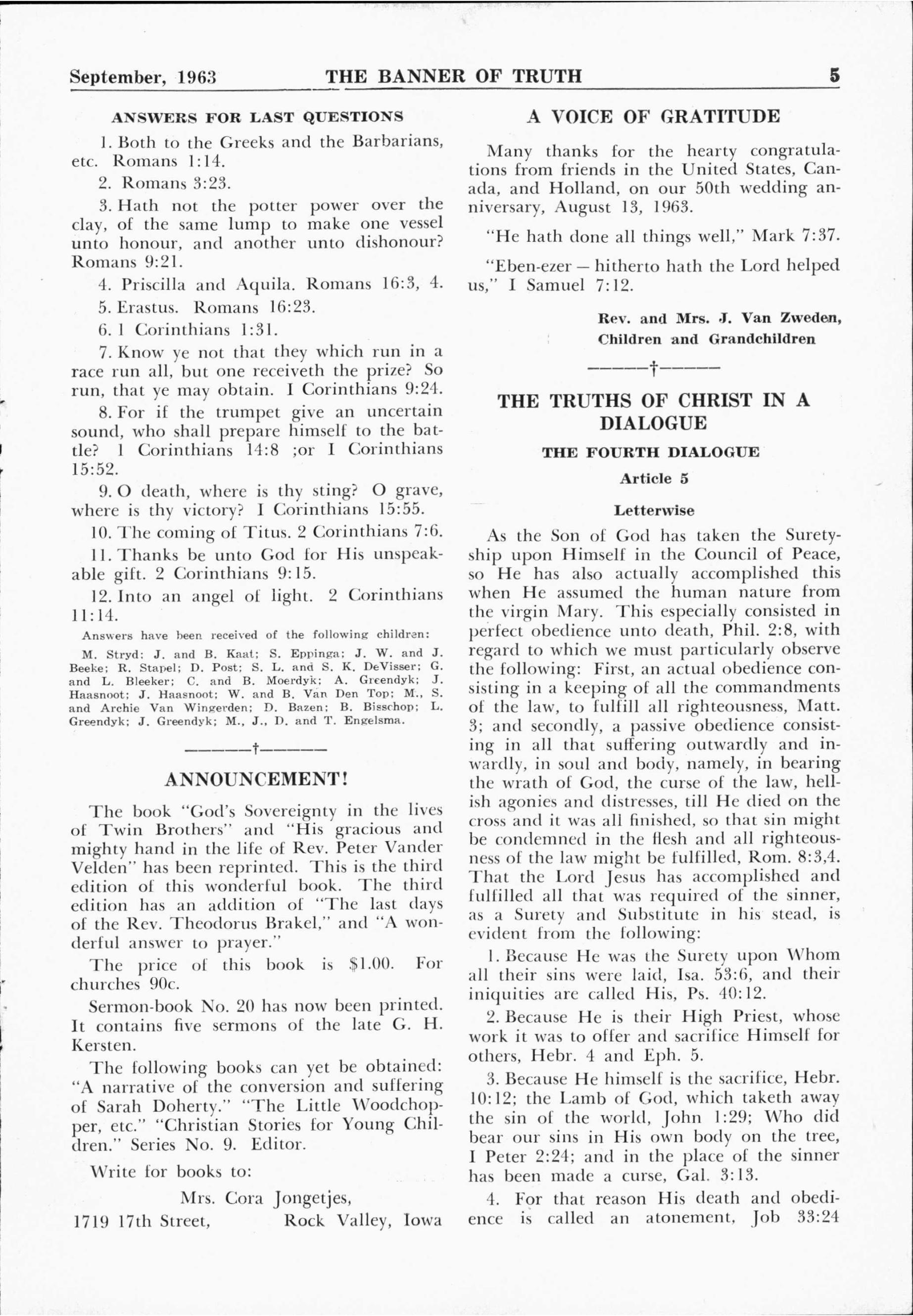 September, 1963 THE BANNER OF TRUTH 5

ANSWERS FOR LAST QUESTIONS

1. Both to the Greeks and the Barbarians, etc. Romans 1:14.

2. Romans 3:23.

3. Hath not the potter power over the clay, of the same lump to make one vessel unto honour, and another unto dishonour? Romans 9:21.

4. Priscilla and Aquila. Romans 16:3, 4.

5. Erastus. Romans 16:23.

6. 1 Corinthians 1:31.

7. Know ye not that they which run in a race run all, but one receiveth the prize? So run, that ye may obtain. I Corinthians 9:24.

8. For if the trumpet give an uncertain sound, who shall prepare himself to the battle? 1 Corinthians 14:8 ;or I Corinthians 15:52.

9. O death, where is thy sting? O grave, where is thy victory? I Corinthians 15:55.

10. The coming of Titus. 2 Corinthians 7:6.

11. Thanks be unto God for His unspeakable gift. 2 Corinthians 9:15.

12. Into an angel of light. 2 Corinthians 11:14.

Answers have been received of the following children:

M. Stryd; J. and B. Kaat; S. Eppinga; J. W. and J. Beeke; R. Stapel; D. Post; S. L. and S. K. DeVisser; G. and L. Bleeker; C. and B. Moerdyk; A. Greendyk; J. Haasnoot; J. Haasnoot; W. and B. Van Den Top; M., S. and Archie Van Wingerden; D. Bazen; B. Bisschop; L. Greendyk; J. Greendyk; M., J., D. and T. Engelsma.

———†———

ANNOUNCEMENT!

The book "God's Sovereignty in the lives of Twin Brothers" and "His gracious and mighty hand in the life of Rev. Peter Vander Velden" has been reprinted. This is the third edition of this wonderful book. The third edition has an addition of "The last days of the Rev. Theodorus Brakel," and "A wonderful answer to prayer."

The price of this book is $1.00. For churches 90c.

Sermon-book No. 20 has now been printed. It contains five sermons of the late G. H. Kersten.

The following books can yet be obtained: "A narrative of the conversion and suffering of Sarah Doherty." "The Little Woodchopper, etc." "Christian Stories for Young Children." Series No. 9. Editor.

Write for books to:

Mrs. Cora Jongetjes,
1719 17th Street, Rock Valley, Iowa

A VOICE OF GRATITUDE

Many thanks for the hearty congratulations from friends in the United States, Canada, and Holland, on our 50th wedding anniversary, August 13, 1963.

"He hath done all things well," Mark 7:37.

"Eben-ezer — hitherto hath the Lord helped us," I Samuel 7:12.

Rev. and Mrs. J. Van Zweden,
Children and Grandchildren

———†———

THE TRUTHS OF CHRIST IN A DIALOGUE

THE FOURTH DIALOGUE

Article 5

Letterwise

As the Son of God has taken the Suretyship upon Himself in the Council of Peace, so He has also actually accomplished this when He assumed the human nature from the virgin Mary. This especially consisted in perfect obedience unto death, Phil. 2:8, with regard to which we must particularly observe the following: First, an actual obedience consisting in a keeping of all the commandments of the law, to fulfill all righteousness, Matt. 3; and secondly, a passive obedience consisting in all that suffering outwardly and inwardly, in soul and body, namely, in bearing the wrath of God, the curse of the law, hellish agonies and distresses, till He died on the cross and it was all finished, so that sin might be condemned in the flesh and all righteousness of the law might be fulfilled, Rom. 8:3,4. That the Lord Jesus has accomplished and fulfilled all that was required of the sinner, as a Surety and Substitute in his stead, is evident from the following:

1. Because He was the Surety upon Whom all their sins were laid, Isa. 53:6, and their iniquities are called His, Ps. 40:12.

2. Because He is their High Priest, whose work it was to offer and sacrifice Himself for others, Hebr. 4 and Eph. 5.

3. Because He himself is the sacrifice, Hebr. 10:12; the Lamb of God, which taketh away the sin of the world, John 1:29; Who did bear our sins in His own body on the tree, I Peter 2:24; and in the place of the sinner has been made a curse, Gal. 3:13.

4. For that reason His death and obedience is called an atonement, Job 33:24